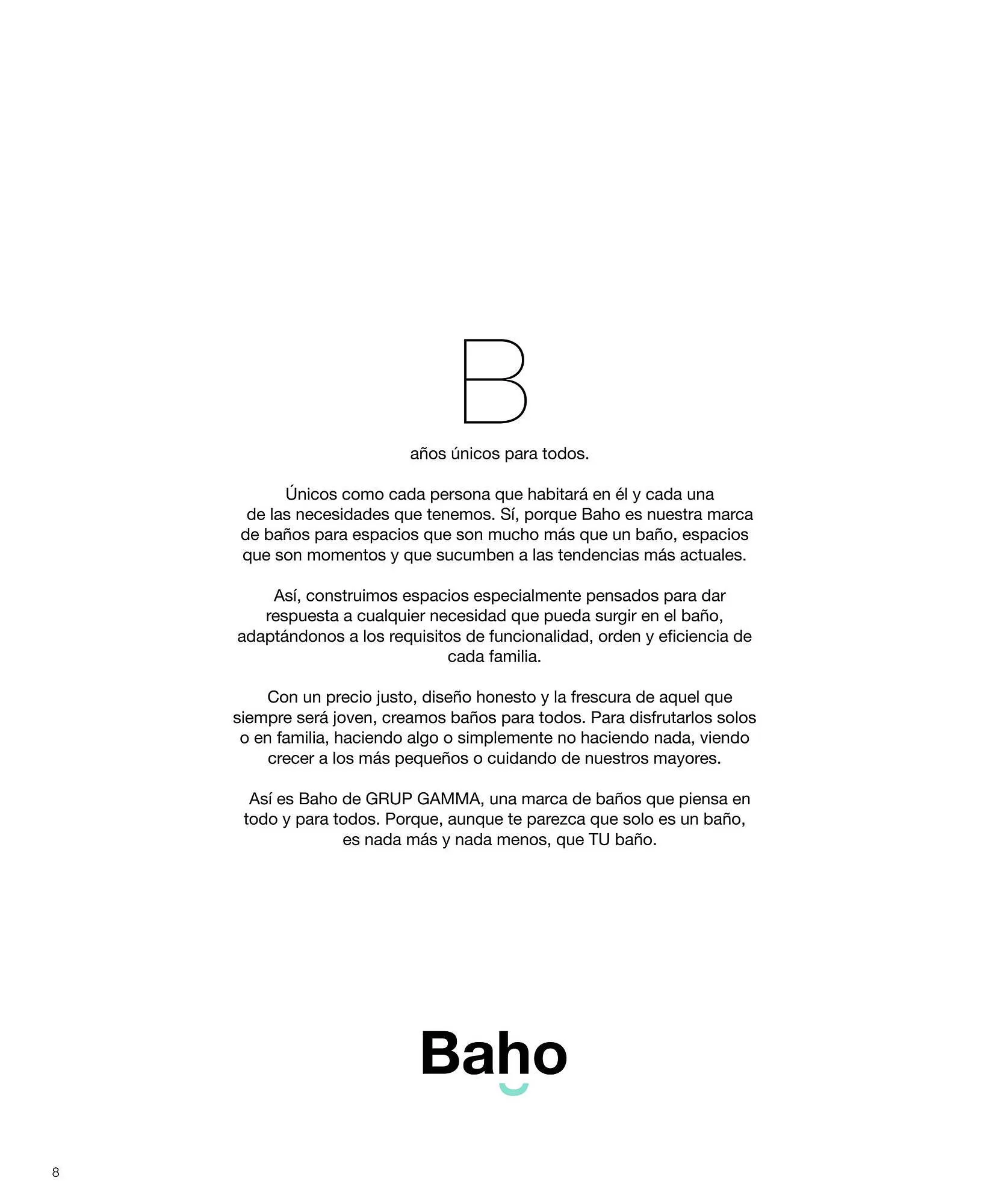 B

años únicos para todos.

Únicos como cada persona que habitará en él y cada una de las necesidades que tenemos. Sí, porque Baho es nuestra marca de baños para espacios que son mucho más que un baño, espacios que son momentos y que sucumben a las tendencias más actuales.

Así, construimos espacios especialmente pensados para dar respuesta a cualquier necesidad que pueda surgir en el baño, adaptándonos a los requisitos de funcionalidad, orden y eficiencia de cada familia.

Con un precio justo, diseño honesto y la frescura de aquel que siempre será joven, creamos baños para todos. Para disfrutarlos solos o en familia, haciendo algo o simplemente no haciendo nada, viendo crecer a los más pequeños o cuidando de nuestros mayores.

Así es Baho de GRUP GAMMA, una marca de baños que piensa en todo y para todos. Porque, aunque te parezca que solo es un baño, es nada más y nada menos, que TU baño.

Baho

8